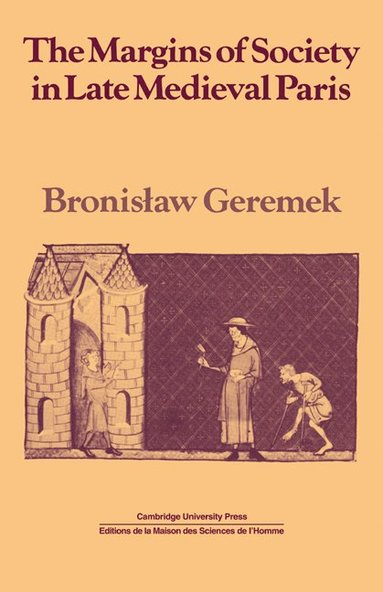 The Margins of Society in Late Medieval Paris

Bronisław Geremek

Cambridge University Press
Editions de la Maison des Sciences de l'Homme